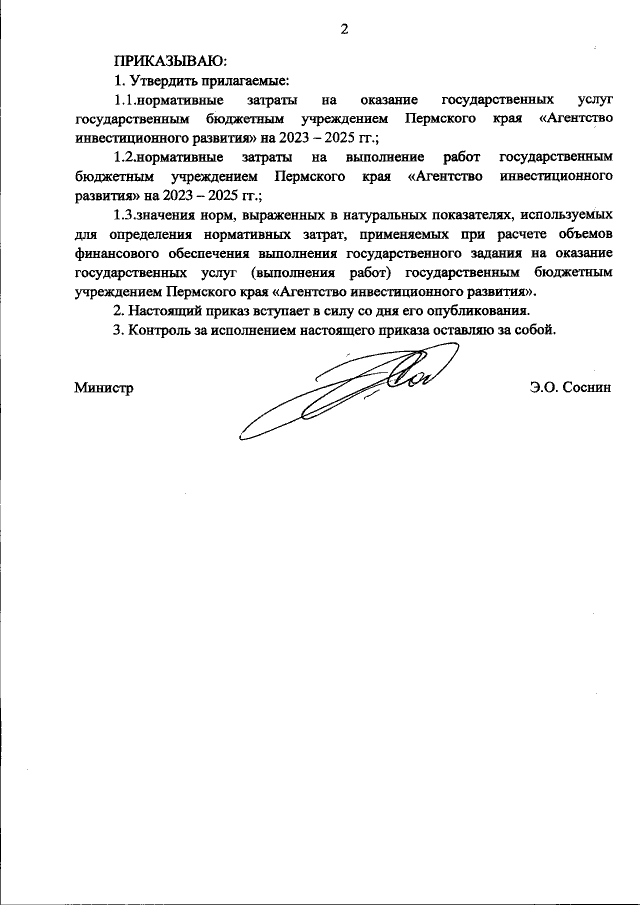 2

ПРИКАЗЫВАЮ:

1. Утвердить прилагаемые:

1.1.нормативные затраты на оказание государственных услуг государственным бюджетным учреждением Пермского края «Агентство инвестиционного развития» на 2023 – 2025 гг.;

1.2.нормативные затраты на выполнение работ государственным бюджетным учреждением Пермского края «Агентство инвестиционного развития» на 2023 – 2025 гг.;

1.3.значения норм, выраженных в натуральных показателях, используемых для определения нормативных затрат, применяемых при расчете объемов финансового обеспечения выполнения государственного задания на оказание государственных услуг (выполнения работ) государственным бюджетным учреждением Пермского края «Агентство инвестиционного развития».

2. Настоящий приказ вступает в силу со дня его опубликования.

3. Контроль за исполнением настоящего приказа оставляю за собой.

Министр Э.О. Соснин